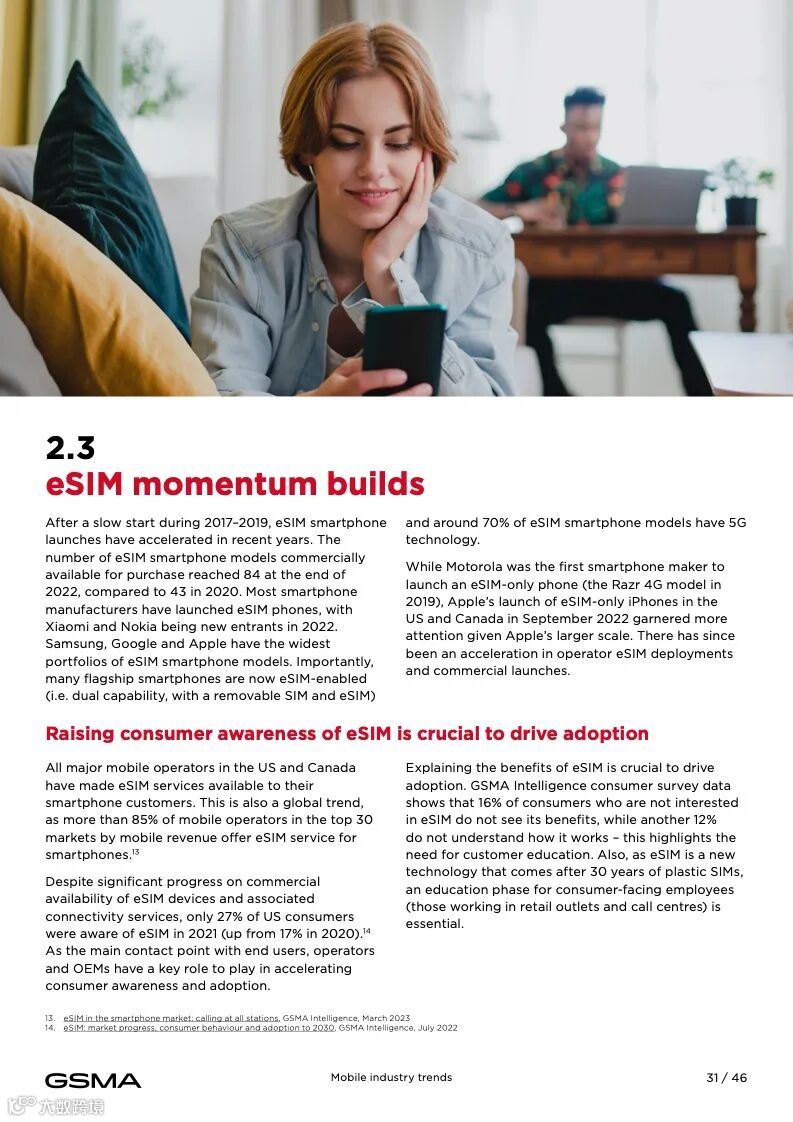 2.3
eSIM momentum builds

After a slow start during 2017–2019, eSIM smartphone launches have accelerated in recent years. The number of eSIM smartphone models commercially available for purchase reached 84 at the end of 2022, compared to 43 in 2020. Most smartphone manufacturers have launched eSIM phones, with Xiaomi and Nokia being new entrants in 2022. Samsung, Google and Apple have the widest portfolios of eSIM smartphone models. Importantly, many flagship smartphones are now eSIM-enabled (i.e. dual capability, with a removable SIM and eSIM) and around 70% of eSIM smartphone models have 5G technology.

While Motorola was the first smartphone maker to launch an eSIM-only phone (the Razr 4G model in 2019), Apple's launch of eSIM-only iPhones in the US and Canada in September 2022 garnered more attention given Apple's larger scale. There has since been an acceleration in operator eSIM deployments and commercial launches.

Raising consumer awareness of eSIM is crucial to drive adoption

All major mobile operators in the US and Canada have made eSIM services available to their smartphone customers. This is also a global trend, as more than 85% of mobile operators in the top 30 markets by mobile revenue offer eSIM service for smartphones.$^{13}$

Despite significant progress on commercial availability of eSIM devices and associated connectivity services, only 27% of US consumers were aware of eSIM in 2021 (up from 17% in 2020).$^{14}$ As the main contact point with end users, operators and OEMs have a key role to play in accelerating consumer awareness and adoption.

Explaining the benefits of eSIM is crucial to drive adoption. GSMA Intelligence consumer survey data shows that 16% of consumers who are not interested in eSIM do not see its benefits, while another 12% do not understand how it works – this highlights the need for customer education. Also, as eSIM is a new technology that comes after 30 years of plastic SIMs, an education phase for consumer-facing employees (those working in retail outlets and call centres) is essential.

13. eSIM in the smartphone market: calling at all stations, GSMA Intelligence, March 2023
14. eSIM: market progress, consumer behaviour and adoption to 2030, GSMA Intelligence, July 2022

GSMA
Mobile industry trends
31 / 46
六数跨境